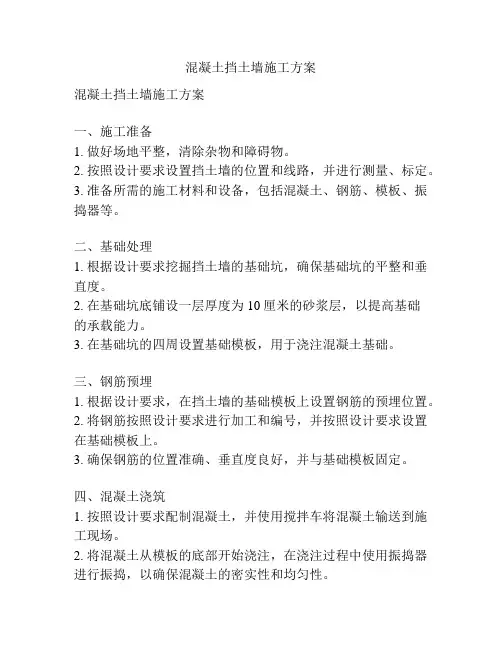 混凝土挡土墙施工方案

混凝土挡土墙施工方案

一、施工准备
1. 做好场地平整，清除杂物和障碍物。
2. 按照设计要求设置挡土墙的位置和线路，并进行测量、标定。
3. 准备所需的施工材料和设备，包括混凝土、钢筋、模板、振捣器等。

二、基础处理
1. 根据设计要求挖掘挡土墙的基础坑，确保基础坑的平整和垂直度。
2. 在基础坑底铺设一层厚度为 10 厘米的砂浆层，以提高基础的承载能力。
3. 在基础坑的四周设置基础模板，用于浇注混凝土基础。

三、钢筋预埋
1. 根据设计要求，在挡土墙的基础模板上设置钢筋的预埋位置。
2. 将钢筋按照设计要求进行加工和编号，并按照设计要求设置在基础模板上。
3. 确保钢筋的位置准确、垂直度良好，并与基础模板固定。

四、混凝土浇筑
1. 按照设计要求配制混凝土，并使用搅拌车将混凝土输送到施工现场。
2. 将混凝土从模板的底部开始浇注，在浇注过程中使用振捣器进行振捣，以确保混凝土的密实性和均匀性。